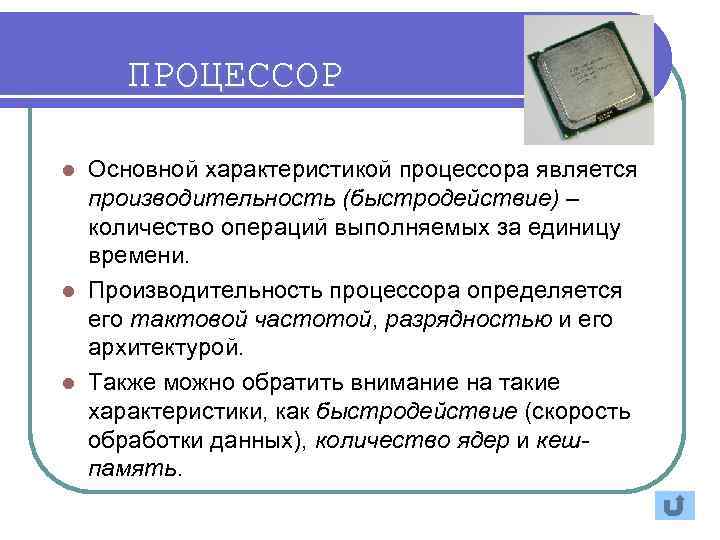 ПРОЦЕССОР

Основной характеристикой процессора является производительность (быстродействие) – количество операций выполняемых за единицу времени.

Производительность процессора определяется его тактовой частотой, разрядностью и его архитектурой.

Также можно обратить внимание на такие характеристики, как быстродействие (скорость обработки данных), количество ядер и кеш-память.